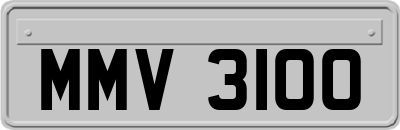 MMV 3100